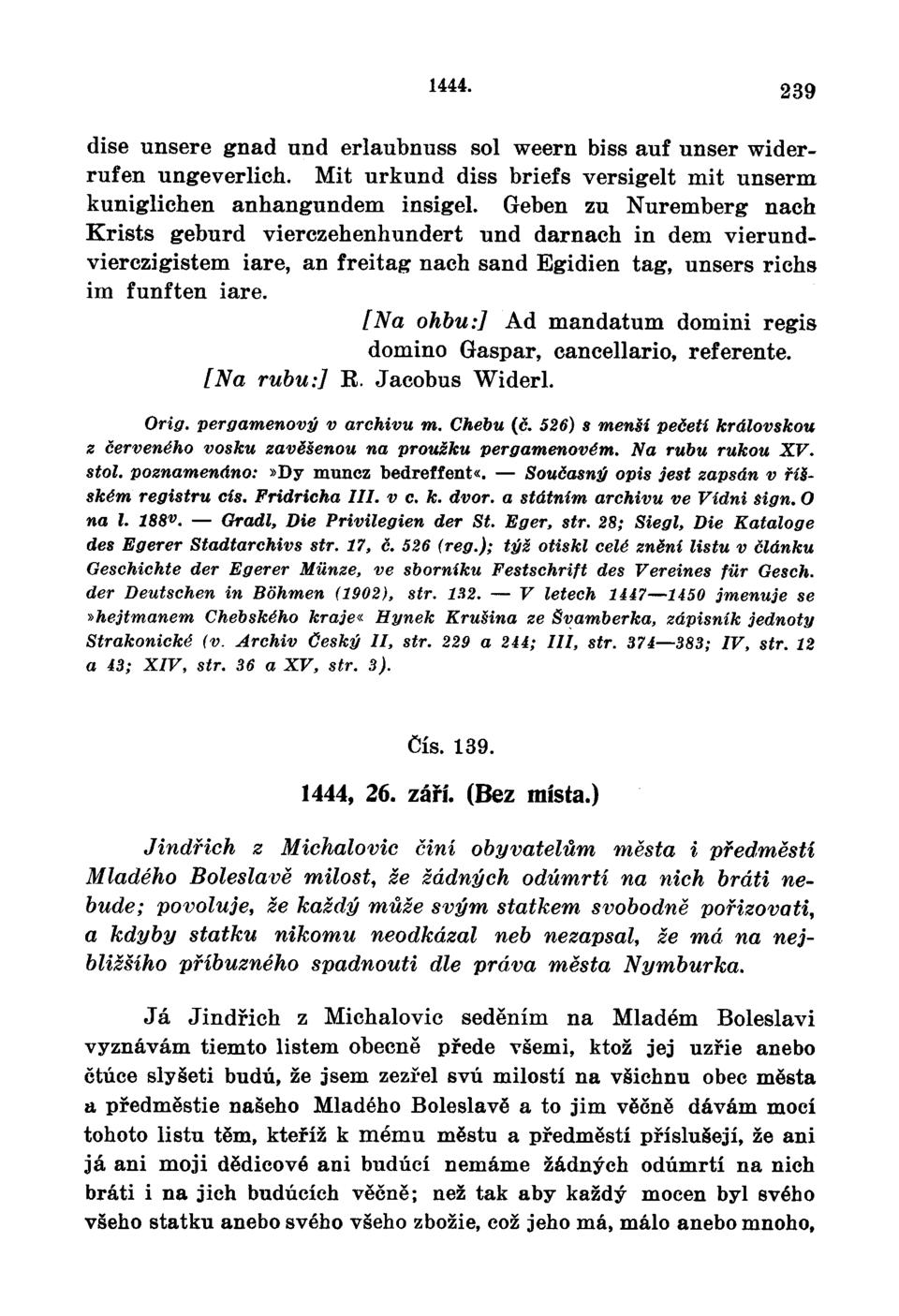 1444. 239

dise unsere gnad und erlaubnuss sol weern biss auf unser widerrufen ungeverlich. Mit urkund diss briefs versigelt mit unserm kuniglichen anhangundem insigel. Geben zu Nuremberg nach Krists geburd vierczehenhundert und darnach in dem vierundvierczigistem iare, an freitag nach sand Egidien tag, unsers richs im funften iare.

[Na ohbu:] Ad mandatum domini regis domino Gaspar, cancellario, referente.

[Na rubu:] R. Jacobus Widerl.

Orig. pergamenový v archivu m. Chebu (č. 526) s menší pečetí královskou z červeného vosku zavěšenou na proužku pergamenovém. Na rubu rukou XV. stol. poznamenáno: »Dy muncz bedreffent«. — Současný opis jest zapsán v říšském registru cís. Fridricha III. v c. k. dvor. a státním archivu ve Vídni sign. O na l. 188v. — Gradl, Die Privilegien der St. Eger, str. 28; Siegl, Die Kataloge des Egerer Stadtarchivs str. 17, č. 526 (reg.); týž otiskl celé znění listu v článku Geschichte der Egerer Münze, ve sborníku Festschrift des Vereines für Gesch. der Deutschen in Böhmen (1902), str. 132. — V letech 1447—1450 jmenuje se »hejtmanem Chebského kraje« Hynek Krušina ze Švamberka, zápisník jednoty Strakonické (v. Archiv Český II, str. 229 a 244; III, str. 374—383; IV, str. 12 a 43; XIV, str. 36 a XV, str. 3).

Čís. 139.

1444, 26. září. (Bez místa.)

Jindřich z Michalovic činí obyvatelům města i předměstí Mladého Boleslavě milost, že žádných odúmrtí na nich bráti nebude; povoluje, že každý může svým statkem svobodně pořizovati, a kdyby statku nikomu neodkázal neb nezapsal, že má na nejbližšího příbuzného spadnouti dle práva města Nymburka.

Já Jindřich z Michalovic seděním na Mladém Boleslavi vyznávám tiemto listem obecně přede všemi, ktož jej uzřie anebo čtúce slyšeti budú, že jsem zezřel svú milostí na všichnu obec města a předměstie našeho Mladého Boleslavě a to jim věčně dávám mocí tohoto listu těm, kteříž k mému městu a předměstí příslušejí, že ani já ani moji dědicové ani budúcí nemáme žádných odúmrtí na nich bráti i na jich budúcích věčně; než tak aby každý mocen byl svého všeho statku anebo svého všeho zbožie, což jeho má, málo anebo mnoho,